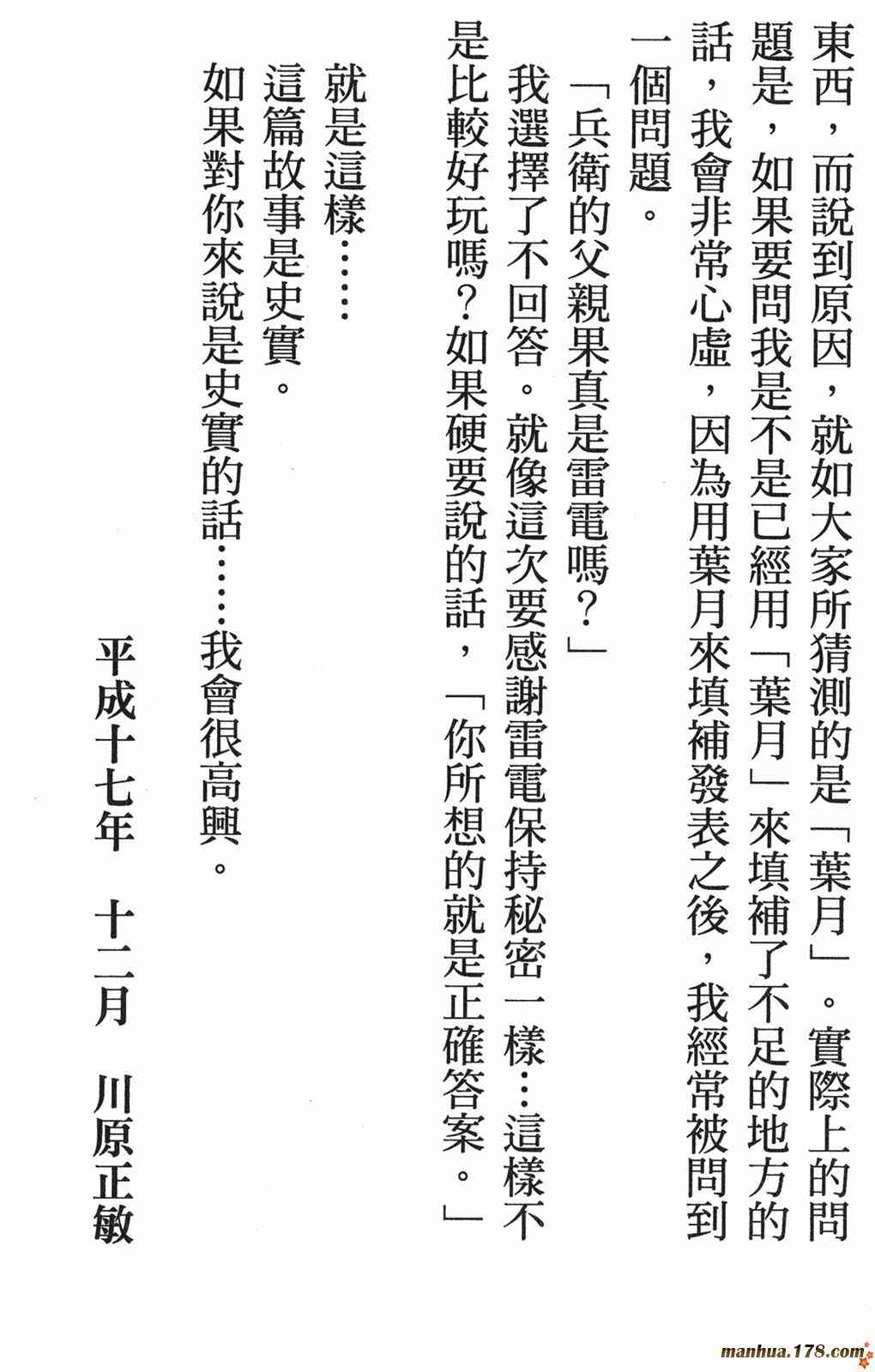 東西，而說到原因，就如大家所猜測的是「葉月」。實際上的問題是，如果要問我是不是已經用「葉月」來填補了不足的地方的話，我會非常心虛，因為用葉月來填補發表之後，我經常被問到一個問題。

「兵衛的父親果真是雷電嗎？」

我選擇了不回答。就像這次要感謝雷電保持秘密一樣…這樣不是比較好玩嗎？如果硬要說的話，「你所想的就是正確答案。」

就是這樣……

這篇故事是史實。

如果對你來說是史實的話……我會很高興。

平成十七年　十二月　川原正敏

manhua.178.com